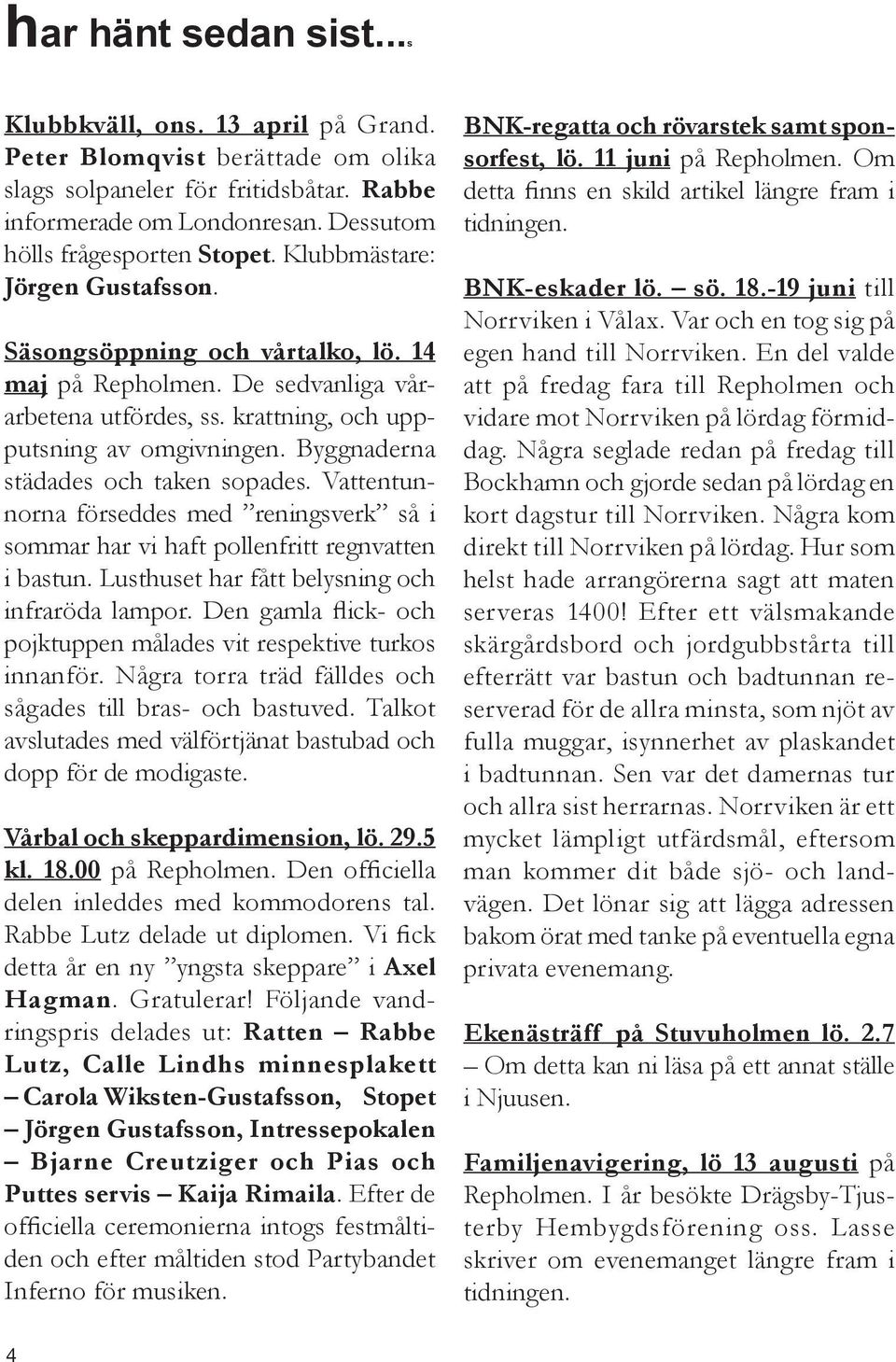 har hänt sedan sist...s

Klubbkväll, ons. 13 april på Grand. Peter Blomqvist berättade om olika slags solpaneler för fritidsbåtar. Rabbe informerade om Londonresan. Dessutom hölls frågesporten Stopet. Klubbmästare: Jörgen Gustafsson.

Säsongsöppning och vårtalko, lö. 14 maj på Repholmen. De sedvanliga vårarbetena utfördes, ss. krattning, och uppputsning av omgivningen. Byggnaderna städades och taken sopades. Vattentunnorna förseddes med ”reningsverk” så i sommar har vi haft pollenfritt regnvatten i bastun. Lusthuset har fått belysning och infraröda lampor. Den gamla flick- och pojktuppen målades vit respektive turkos innanför. Några torra träd fälldes och sågades till bras- och bastuved. Talkot avslutades med välförtjänat bastubad och dopp för de modigaste.

Vårbal och skeppardimension, lö. 29.5 kl. 18.00 på Repholmen. Den officiella delen inleddes med kommodorens tal. Rabbe Lutz delade ut diplomen. Vi fick detta år en ny ”yngsta skeppare” i Axel Hagman. Gratulerar! Följande vandringspris delades ut: Ratten – Rabbe Lutz, Calle Lindhs minnesplakett – Carola Wiksten-Gustafsson, Stopet – Jörgen Gustafsson, Intressepokalen – Bjarne Creutziger och Pias och Puttes servis – Kaija Rimaila. Efter de officiella ceremonierna intogs festmåltiden och efter måltiden stod Partybandet Inferno för musiken.

BNK-regatta och rövarstek samt sponsorfest, lö. 11 juni på Repholmen. Om detta finns en skild artikel längre fram i tidningen.

BNK-eskader lö. – sö. 18.-19 juni till Norrviken i Vålax. Var och en tog sig på egen hand till Norrviken. En del valde att på fredag fara till Repholmen och vidare mot Norrviken på lördag förmiddag. Några seglade redan på fredag till Bockhamn och gjorde sedan på lördag en kort dagstur till Norrviken. Några kom direkt till Norrviken på lördag. Hur som helst hade arrangörerna sagt att maten serveras 1400! Efter ett välsmakande skärgårdsbord och jordgubbstårta till efterrätt var bastun och badtunnan reserverad för de allra minsta, som njöt av fulla muggar, isynnerhet av plaskandet i badtunnan. Sen var det damernas tur och allra sist herrarnas. Norrviken är ett mycket lämpligt utfärdsmål, eftersom man kommer dit både sjö- och landvägen. Det lönar sig att lägga adressen bakom örat med tanke på eventuella egna privata evenemang.

Ekenästräff på Stuvuholmen lö. 2.7 – Om detta kan ni läsa på ett annat ställe i Njuusen.

Familjenavigering, lö 13 augusti på Repholmen. I år besökte Drägsby-Tjusterby Hembygdsförening oss. Lasse skriver om evenemanget längre fram i tidningen.

4